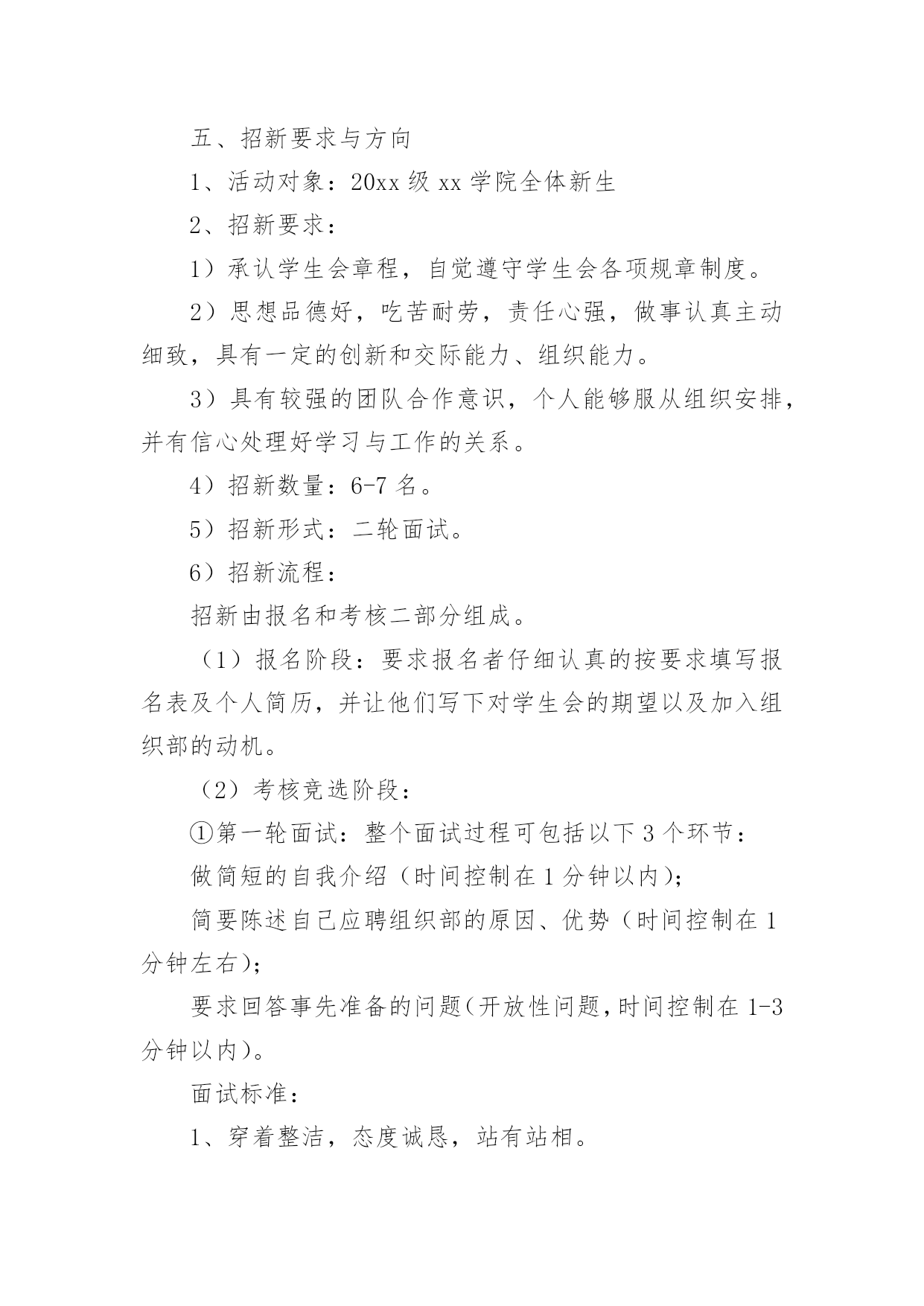 五、招新要求与方向

1、活动对象：20xx 级 xx 学院全体新生

2、招新要求：

1）承认学生会章程，自觉遵守学生会各项规章制度。

2）思想品德好，吃苦耐劳，责任心强，做事认真主动细致，具有一定的创新和交际能力、组织能力。

3）具有较强的团队合作意识，个人能够服从组织安排，并有信心处理好学习与工作的关系。

4）招新数量：6-7 名。

5）招新形式：二轮面试。

6）招新流程：

招新由报名和考核二部分组成。

（1）报名阶段：要求报名者仔细认真的按要求填写报名表及个人简历，并让他们写下对学生会的期望以及加入组织部的动机。

（2）考核竞选阶段：

①第一轮面试：整个面试过程可包括以下 3 个环节：

做简短的自我介绍（时间控制在 1 分钟以内）；

简要陈述自己应聘组织部的原因、优势（时间控制在 1 分钟左右）；

要求回答事先准备的问题（开放性问题，时间控制在 1-3 分钟以内）。

面试标准：

1、穿着整洁，态度诚恳，站有站相。